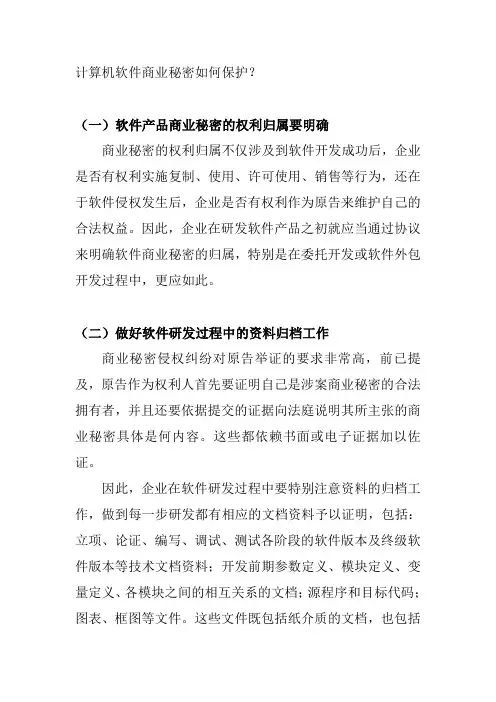 计算机软件商业秘密如何保护？

（一）软件产品商业秘密的权利归属要明确

商业秘密的权利归属不仅涉及到软件开发成功后，企业是否有权利实施复制、使用、许可使用、销售等行为，还在于软件侵权发生后，企业是否有权利作为原告来维护自己的合法权益。因此，企业在研发软件产品之初就应当通过协议来明确软件商业秘密的归属，特别是在委托开发或软件外包开发过程中，更应如此。

（二）做好软件研发过程中的资料归档工作

商业秘密侵权纠纷对原告举证的要求非常高，前已提及，原告作为权利人首先要证明自己是涉案商业秘密的合法拥有者，并且还要依据提交的证据向法庭说明其所主张的商业秘密具体是何内容。这些都依赖书面或电子证据加以佐证。

因此，企业在软件研发过程中要特别注意资料的归档工作，做到每一步研发都有相应的文档资料予以证明，包括：立项、论证、编写、调试、测试各阶段的软件版本及终级软件版本等技术文档资料；开发前期参数定义、模块定义、变量定义、各模块之间的相互关系的文档；源程序和目标代码；图表、框图等文件。这些文件既包括纸介质的文档，也包括